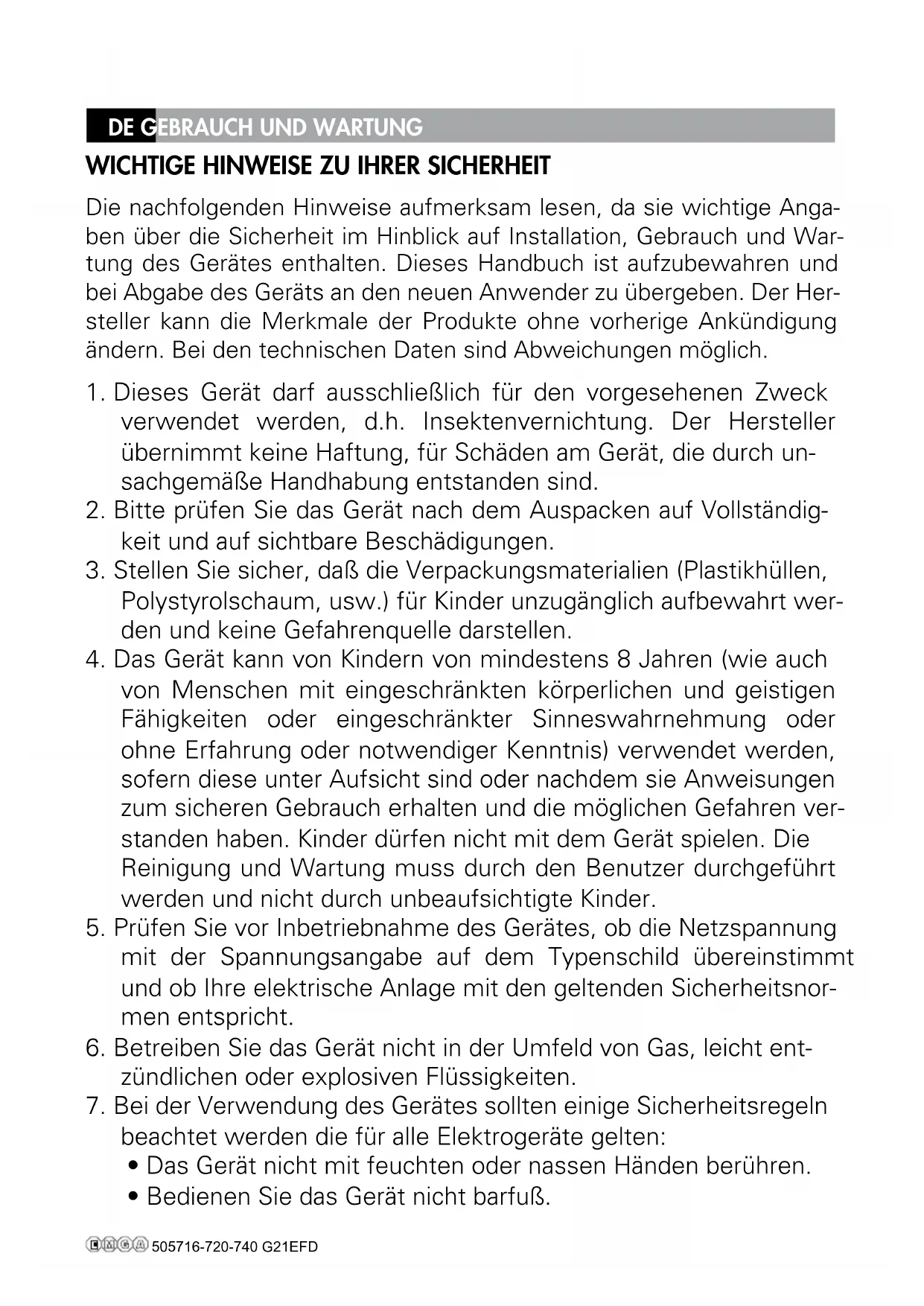 DE GEBRAUCH UND WARTUNG

WICHTIGE HINWEISE ZU IHRER SICHERHEIT

Die nachfolgenden Hinweise aufmerksam lesen, da sie wichtige Angaben über die Sicherheit im Hinblick auf Installation, Gebrauch und Wartung des Gerätes enthalten. Dieses Handbuch ist aufzubewahren und bei Abgabe des Geräts an den neuen Anwender zu übergeben. Der Hersteller kann die Merkmale der Produkte ohne vorherige Ankündigung ändern. Bei den technischen Daten sind Abweichungen möglich.

1. Dieses Gerät darf ausschließlich für den vorgesehenen Zweck verwendet werden, d.h. Insektenvernichtung. Der Hersteller übernimmt keine Haftung, für Schäden am Gerät, die durch unsachgemäße Handhabung entstanden sind.
2. Bitte prüfen Sie das Gerät nach dem Auspacken auf Vollständigkeit und auf sichtbare Beschädigungen.
3. Stellen Sie sicher, daß die Verpackungsmaterialien (Plastikhüllen, Polystyrolschaum, usw.) für Kinder unzugänglich aufbewahrt werden und keine Gefahrenquelle darstellen.
4. Das Gerät kann von Kindern von mindestens 8 Jahren (wie auch von Menschen mit eingeschränkten körperlichen und geistigen Fähigkeiten oder eingeschränkter Sinneswahrnehmung oder ohne Erfahrung oder notwendiger Kenntnis) verwendet werden, sofern diese unter Aufsicht sind oder nachdem sie Anweisungen zum sicheren Gebrauch erhalten und die möglichen Gefahren verstanden haben. Kinder dürfen nicht mit dem Gerät spielen. Die Reinigung und Wartung muss durch den Benutzer durchgeführt werden und nicht durch unbeaufsichtigte Kinder.
5. Prüfen Sie vor Inbetriebnahme des Gerätes, ob die Netzspannung mit der Spannungsangabe auf dem Typenschild übereinstimmt und ob Ihre elektrische Anlage mit den geltenden Sicherheitsnormen entspricht.
6. Betreiben Sie das Gerät nicht in der Umfeld von Gas, leicht entzündlichen oder explosiven Flüssigkeiten.
7. Bei der Verwendung des Gerätes sollten einige Sicherheitsregeln beachtet werden die für alle Elektrogeräte gelten:
• Das Gerät nicht mit feuchten oder nassen Händen berühren.
• Bedienen Sie das Gerät nicht barfuß.

ⒺⓂⒼⒶ 505716-720-740 G21EFD